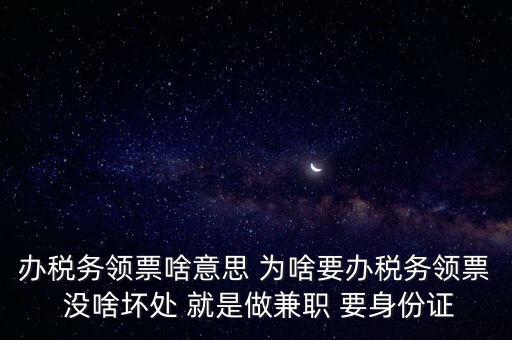 办税务领票啥意思 为啥要办税务领票
没啥坏处 就是做兼职 要身份证